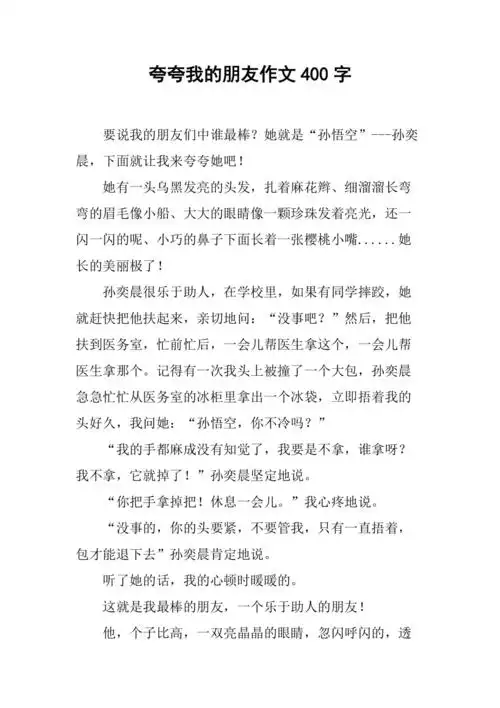 夸夸我的朋友作文 400 字

要说我的朋友们中谁最棒？她就是“孙悟空”---孙奕晨，下面就让我来夸夸她吧！

她有一头乌黑发亮的头发，扎着麻花辫、细溜溜长弯弯的眉毛像小船、大大的眼睛像一颗珍珠发着亮光，还一闪一闪的呢、小巧的鼻子下面长着一张樱桃小嘴......她长的美丽极了！

孙奕晨很乐于助人，在学校里，如果有同学摔跤，她就赶快把他扶起来，亲切地问：“没事吧？”然后，把他扶到医务室，忙前忙后，一会儿帮医生拿这个，一会儿帮医生拿那个。记得有一次我头上被撞了一个大包，孙奕晨急急忙忙从医务室的冰柜里拿出一个冰袋，立即捂着我的头好久，我问她：“孙悟空，你不冷吗？”

“我的手都麻成没有知觉了，我要是不拿，谁拿呀？我不拿，它就掉了！”孙奕晨坚定地说。

“你把手拿掉把！休息一会儿。”我心疼地说。

“没事的，你的头要紧，不要管我，只有一直捂着，包才能退下去”孙奕晨肯定地说。

听了她的话，我的心顿时暖暖的。

这就是我最棒的朋友，一个乐于助人的朋友！

他，个子比高，一双亮晶晶的眼睛，忽闪呼闪的，透